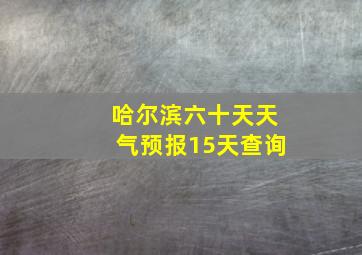 哈尔滨六十天天气预报15天查询